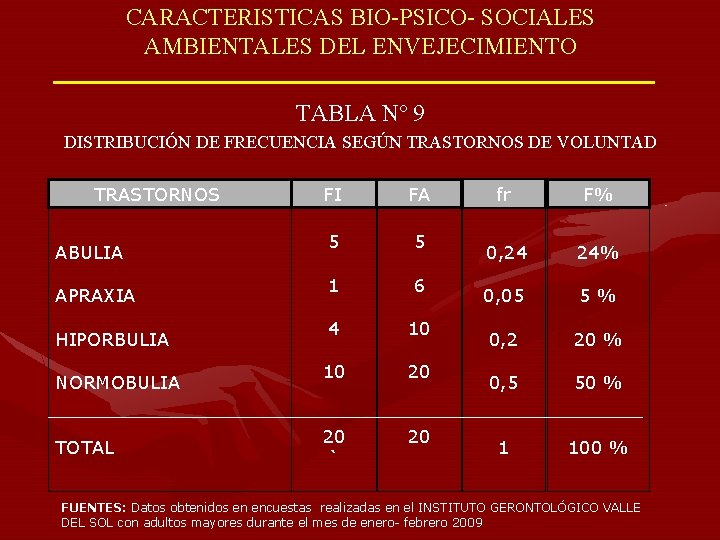 CARACTERISTICAS BIO-PSICO- SOCIALES AMBIENTALES DEL ENVEJECIMIENTO

TABLA N° 9

DISTRIBUCIÓN DE FRECUENCIA SEGÚN TRASTORNOS DE VOLUNTAD

| TRASTORNOS | FI | FA | fr | F% |
|---|---|---|---|---|
| ABULIA | 5 | 5 | 0,24 | 24% |
| APRAXIA | 1 | 6 | 0,05 | 5 % |
| HIPORBULIA | 4 | 10 | 0,2 | 20 % |
| NORMOBULIA | 10 | 20 | 0,5 | 50 % |
| TOTAL | 20 ` | 20 | 1 | 100 % |

FUENTES: Datos obtenidos en encuestas realizadas en el INSTITUTO GERONTOLÓGICO VALLE DEL SOL con adultos mayores durante el mes de enero- febrero 2009